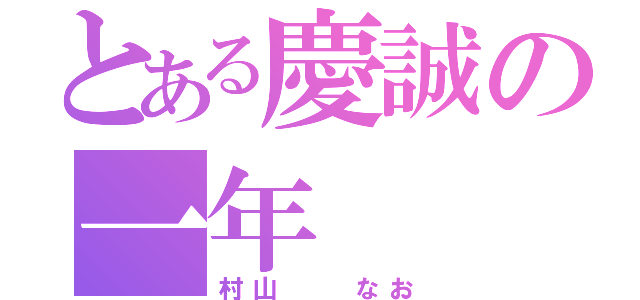 とある慶誠の一年

村山　　なお